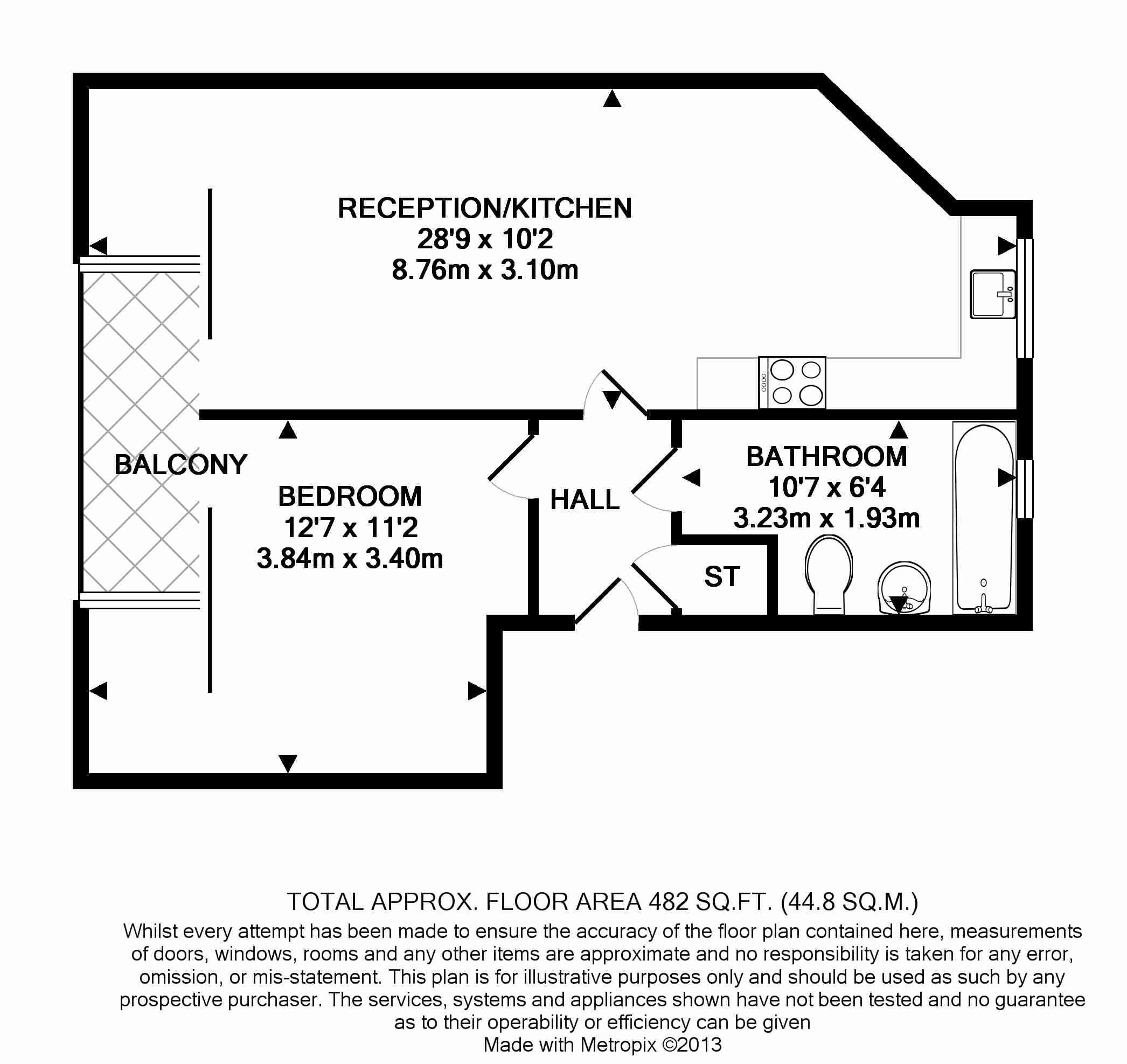 RECEPTION/KITCHEN
28'9 x 10'2
8.76m x 3.10m

BALCONY

BEDROOM
12'7 x 11'2
3.84m x 3.40m

HALL

BATHROOM
10'7 x 6'4
3.23m x 1.93m

ST

TOTAL APPROX. FLOOR AREA 482 SQ.FT. (44.8 SQ.M.)
Whilst every attempt has been made to ensure the accuracy of the floor plan contained here, measurements of doors, windows, rooms and any other items are approximate and no responsibility is taken for any error, omission, or mis-statement. This plan is for illustrative purposes only and should be used as such by any prospective purchaser. The services, systems and appliances shown have not been tested and no guarantee as to their operability or efficiency can be given
Made with Metropix ©2013